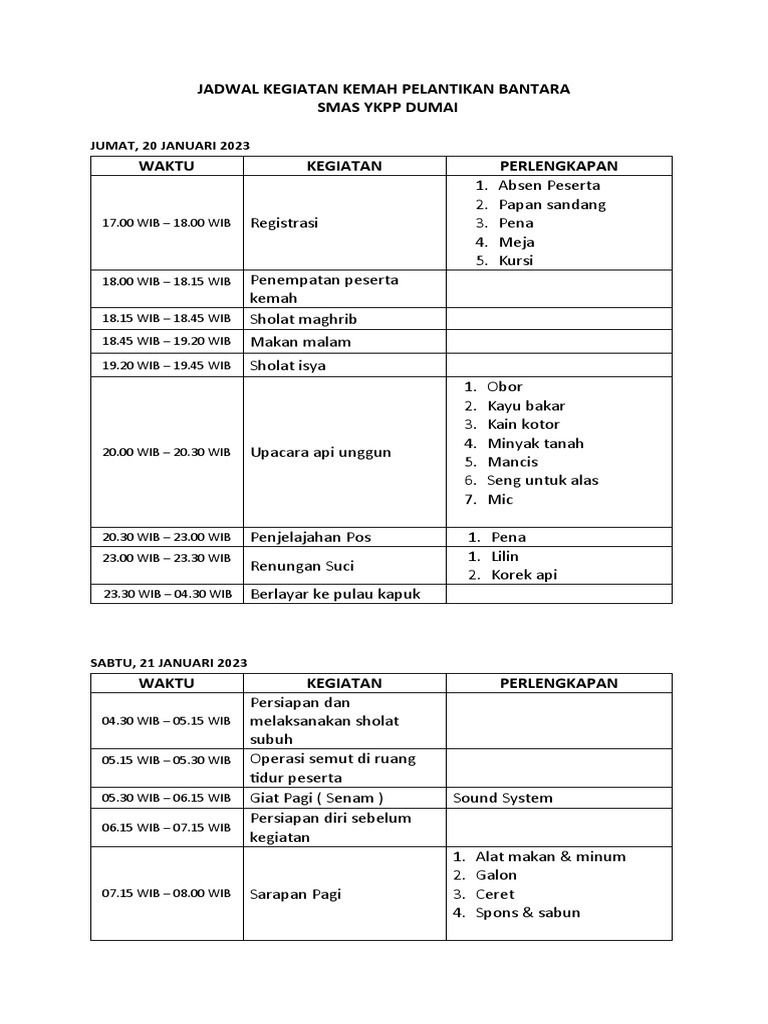 JADWAL KEGIATAN KEMAH PELANTIKAN BANTARA
SMAS YKPP DUMAI

JUMAT, 20 JANUARI 2023

| WAKTU | KEGIATAN | PERLENGKAPAN |
|---|---|---|
| 17.00 WIB – 18.00 WIB | Registrasi | 1. Absen Peserta 2. Papan sandang 3. Pena 4. Meja 5. Kursi |
| 18.00 WIB – 18.15 WIB | Penempatan peserta kemah | |
| 18.15 WIB – 18.45 WIB | Sholat maghrib | |
| 18.45 WIB – 19.20 WIB | Makan malam | |
| 19.20 WIB – 19.45 WIB | Sholat isya | |
| 20.00 WIB – 20.30 WIB | Upacara api unggun | 1. Obor 2. Kayu bakar 3. Kain kotor 4. Minyak tanah 5. Mancis 6. Seng untuk alas 7. Mic |
| 20.30 WIB – 23.00 WIB | Penjelajahan Pos | 1. Pena |
| 23.00 WIB – 23.30 WIB | Renungan Suci | 1. Lilin 2. Korek api |
| 23.30 WIB – 04.30 WIB | Berlayar ke pulau kapuk | |

SABTU, 21 JANUARI 2023

| WAKTU | KEGIATAN | PERLENGKAPAN |
|---|---|---|
| 04.30 WIB – 05.15 WIB | Persiapan dan melaksanakan sholat subuh | |
| 05.15 WIB – 05.30 WIB | Operasi semut di ruang tidur peserta | |
| 05.30 WIB – 06.15 WIB | Giat Pagi ( Senam ) | Sound System |
| 06.15 WIB – 07.15 WIB | Persiapan diri sebelum kegiatan | |
| 07.15 WIB – 08.00 WIB | Sarapan Pagi | 1. Alat makan & minum 2. Galon 3. Ceret 4. Spons & sabun |